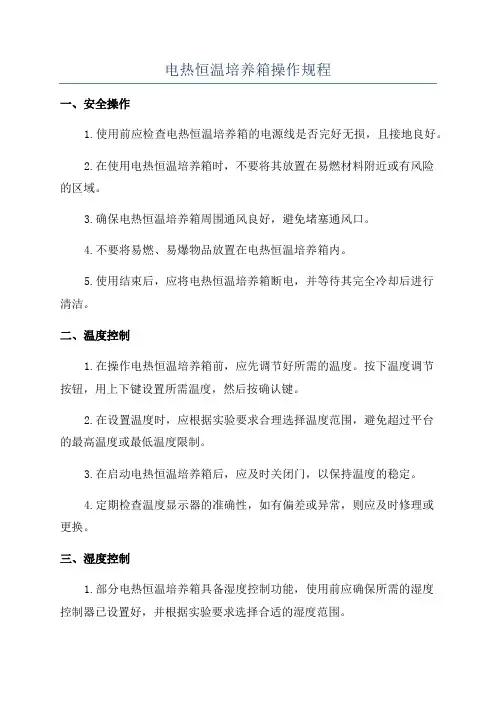 电热恒温培养箱操作规程

一、安全操作

1.使用前应检查电热恒温培养箱的电源线是否完好无损，且接地良好。

2.在使用电热恒温培养箱时，不要将其放置在易燃材料附近或有风险的区域。

3.确保电热恒温培养箱周围通风良好，避免堵塞通风口。

4.不要将易燃、易爆物品放置在电热恒温培养箱内。

5.使用结束后，应将电热恒温培养箱断电，并等待其完全冷却后进行清洁。

二、温度控制

1.在操作电热恒温培养箱前，应先调节好所需的温度。按下温度调节按钮，用上下键设置所需温度，然后按确认键。

2.在设置温度时，应根据实验要求合理选择温度范围，避免超过平台的最高温度或最低温度限制。

3.在启动电热恒温培养箱后，应及时关闭门，以保持温度的稳定。

4.定期检查温度显示器的准确性，如有偏差或异常，则应及时修理或更换。

三、湿度控制

1.部分电热恒温培养箱具备湿度控制功能，使用前应确保所需的湿度控制器已设置好，并根据实验要求选择合适的湿度范围。